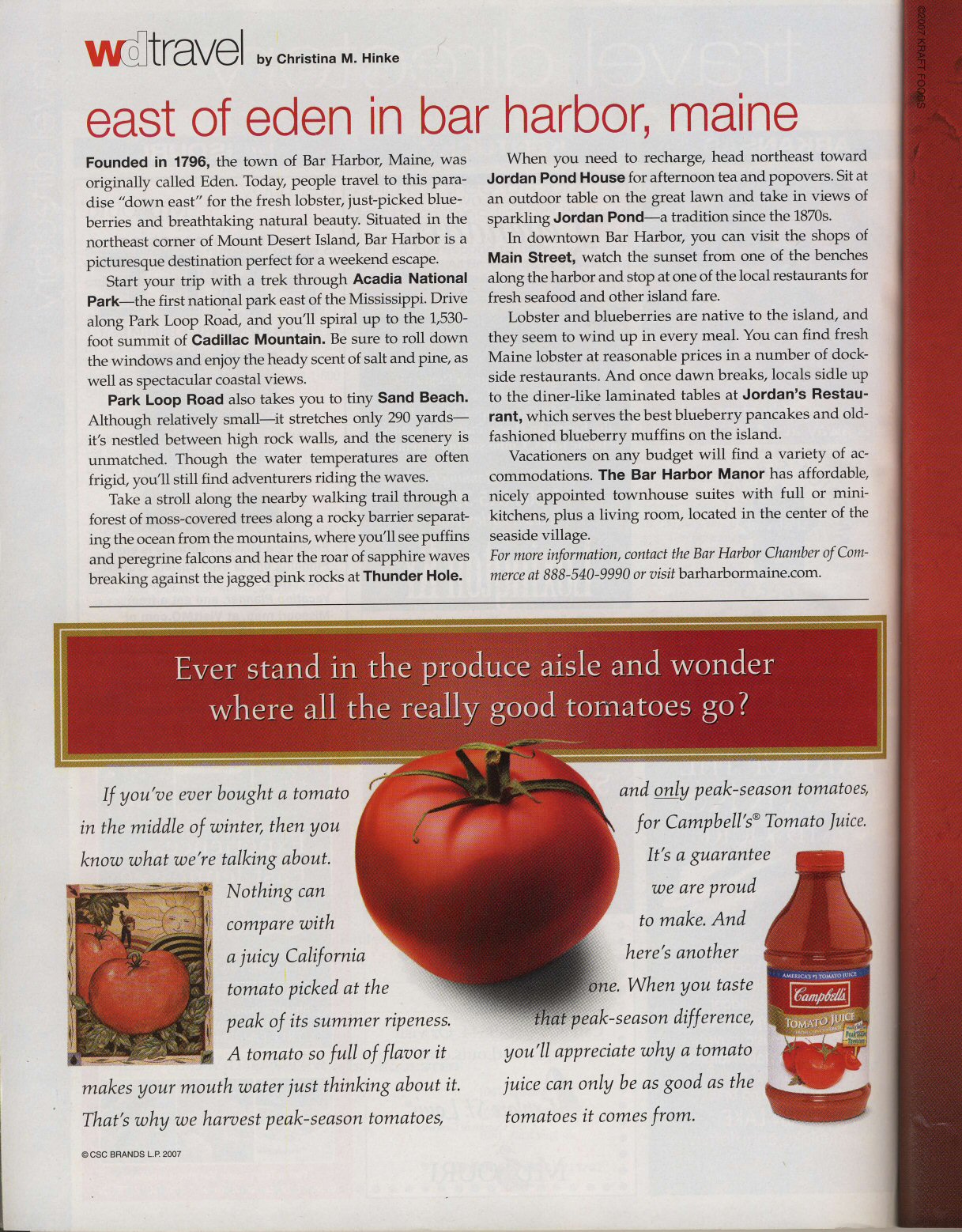 wdtravel by Christina M. Hinke

east of eden in bar harbor, maine

Founded in 1796, the town of Bar Harbor, Maine, was originally called Eden. Today, people travel to this paradise "down east" for the fresh lobster, just-picked blueberries and breathtaking natural beauty. Situated in the northeast corner of Mount Desert Island, Bar Harbor is a picturesque destination perfect for a weekend escape.

Start your trip with a trek through Acadia National Park—the first national park east of the Mississippi. Drive along Park Loop Road, and you'll spiral up to the 1,530-foot summit of Cadillac Mountain. Be sure to roll down the windows and enjoy the heady scent of salt and pine, as well as spectacular coastal views.

Park Loop Road also takes you to tiny Sand Beach. Although relatively small—it stretches only 290 yards—it's nestled between high rock walls, and the scenery is unmatched. Though the water temperatures are often frigid, you'll still find adventurers riding the waves.

Take a stroll along the nearby walking trail through a forest of moss-covered trees along a rocky barrier separating the ocean from the mountains, where you'll see puffins and peregrine falcons and hear the roar of sapphire waves breaking against the jagged pink rocks at Thunder Hole.

When you need to recharge, head northeast toward Jordan Pond House for afternoon tea and popovers. Sit at an outdoor table on the great lawn and take in views of sparkling Jordan Pond—a tradition since the 1870s.

In downtown Bar Harbor, you can visit the shops of Main Street, watch the sunset from one of the benches along the harbor and stop at one of the local restaurants for fresh seafood and other island fare.

Lobster and blueberries are native to the island, and they seem to wind up in every meal. You can find fresh Maine lobster at reasonable prices in a number of dockside restaurants. And once dawn breaks, locals sidle up to the diner-like laminated tables at Jordan's Restaurant, which serves the best blueberry pancakes and old-fashioned blueberry muffins on the island.

Vacationers on any budget will find a variety of accommodations. The Bar Harbor Manor has affordable, nicely appointed townhouse suites with full or mini-kitchens, plus a living room, located in the center of the seaside village.

For more information, contact the Bar Harbor Chamber of Commerce at 888-540-9990 or visit barharbormaine.com.

Ever stand in the produce aisle and wonder where all the really good tomatoes go?

If you've ever bought a tomato in the middle of winter, then you know what we're talking about. Nothing can compare with a juicy California tomato picked at the peak of its summer ripeness. A tomato so full of flavor it makes your mouth water just thinking about it. That's why we harvest peak-season tomatoes, and only peak-season tomatoes, for Campbell's® Tomato Juice. It's a guarantee we are proud to make. And here's another one. When you taste that peak-season difference, you'll appreciate why a tomato juice can only be as good as the tomatoes it comes from.

AMERICA'S #1 TOMATO JUICE
Campbell's
TOMATO JUICE

©CSC BRANDS L.P. 2007

©2007 KRAFT FOODS